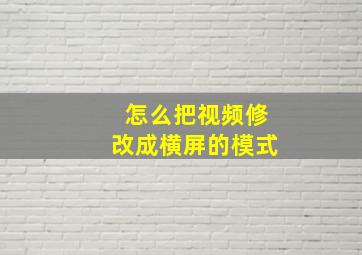 怎么把视频修改成横屏的模式